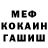 МЕФ
КОКАИН
ГАШИШ